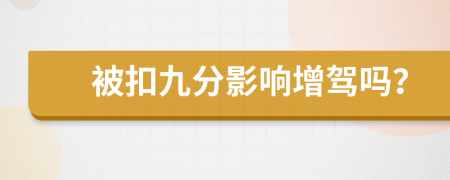 被扣九分影响增驾吗?